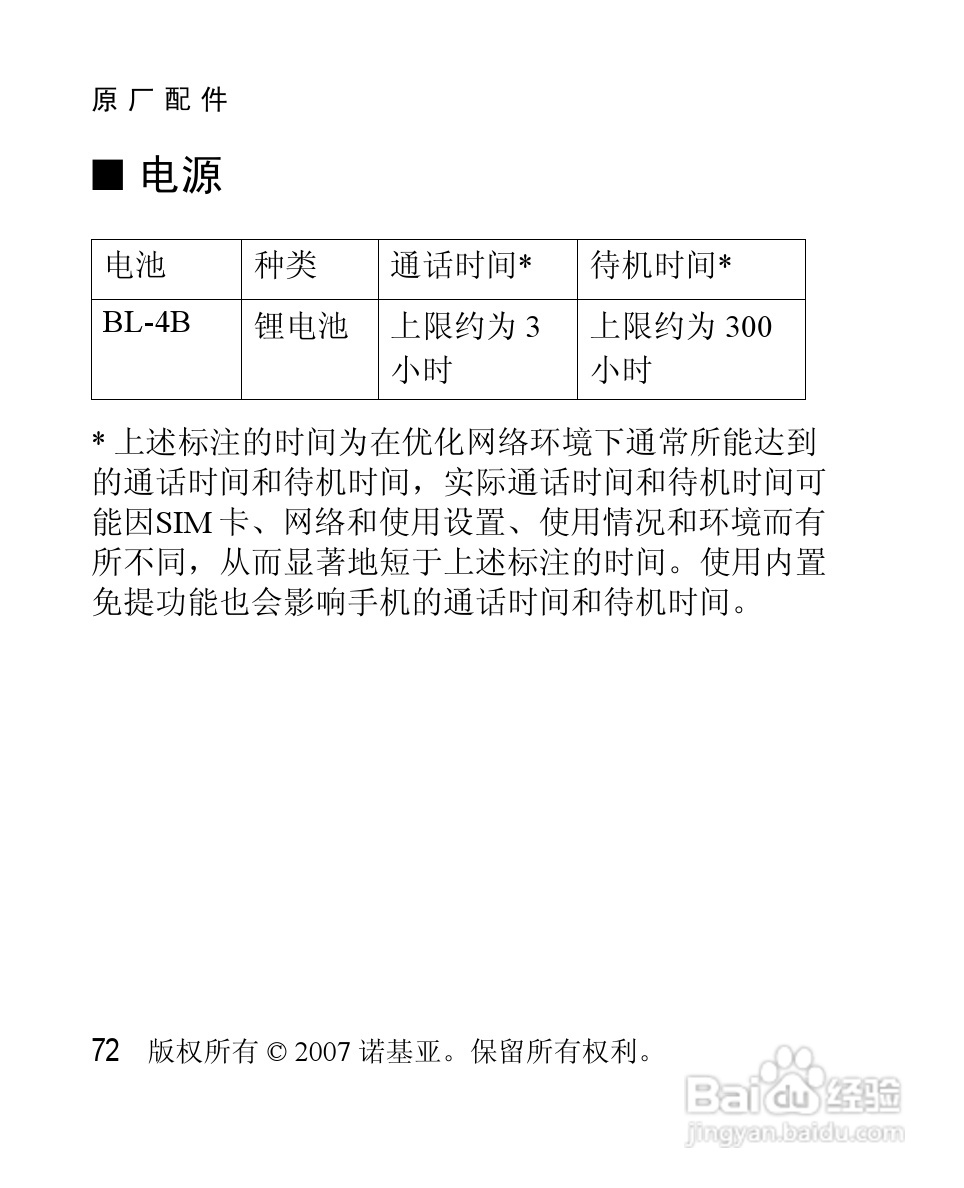 原厂配件

■ 电源

| 电池 | 种类 | 通话时间* | 待机时间* |
|---|---|---|---|
| BL-4B | 锂电池 | 上限约为 3 小时 | 上限约为 300 小时 |

* 上述标注的时间为在优化网络环境下通常所能达到的通话时间和待机时间，实际通话时间和待机时间可能因SIM 卡、网络和使用设置、使用情况和环境而有所不同，从而显著地短于上述标注的时间。使用内置免提功能也会影响手机的通话时间和待机时间。

72 版权所有 © 2007 诺基亚。保留所有权利。

Baidu 经验
jingyan.baidu.com